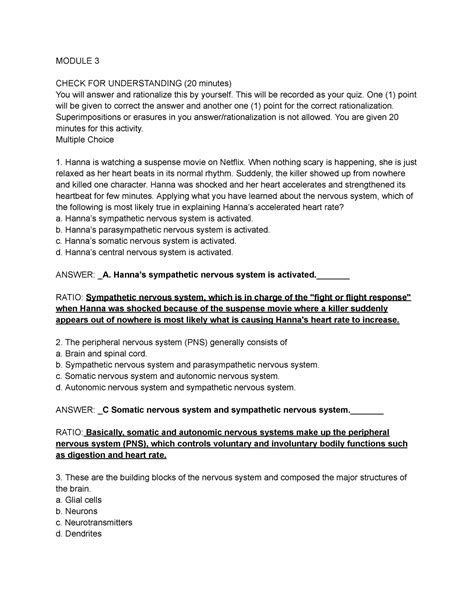 MODULE 3

CHECK FOR UNDERSTANDING (20 minutes)
You will answer and rationalize this by yourself. This will be recorded as your quiz. One (1) point will be given to correct the answer and another one (1) point for the correct rationalization. Superimpositions or erasures in you answer/rationalization is not allowed. You are given 20 minutes for this activity.
Multiple Choice

1. Hanna is watching a suspense movie on Netflix. When nothing scary is happening, she is just relaxed as her heart beats in its normal rhythm. Suddenly, the killer showed up from nowhere and killed one character. Hanna was shocked and her heart accelerates and strengthened its heartbeat for few minutes. Applying what you have learned about the nervous system, which of the following is most likely true in explaining Hanna's accelerated heart rate?
a. Hanna's sympathetic nervous system is activated.
b. Hanna's parasympathetic nervous system is activated.
c. Hanna's somatic nervous system is activated.
d. Hanna's central nervous system is activated.

ANSWER: _A. Hanna's sympathetic nervous system is activated._______

RATIO: Sympathetic nervous system, which is in charge of the "fight or flight response" when Hanna was shocked because of the suspense movie where a killer suddenly appears out of nowhere is most likely what is causing Hanna's heart rate to increase.

2. The peripheral nervous system (PNS) generally consists of
a. Brain and spinal cord.
b. Sympathetic nervous system and parasympathetic nervous system.
c. Somatic nervous system and autonomic nervous system.
d. Autonomic nervous system and sympathetic nervous system.

ANSWER: _C Somatic nervous system and sympathetic nervous system._______

RATIO: Basically, somatic and autonomic nervous systems make up the peripheral nervous system (PNS), which controls voluntary and involuntary bodily functions such as digestion and heart rate.

3. These are the building blocks of the nervous system and composed the major structures of the brain.
a. Glial cells
b. Neurons
c. Neurotransmitters
d. Dendrites